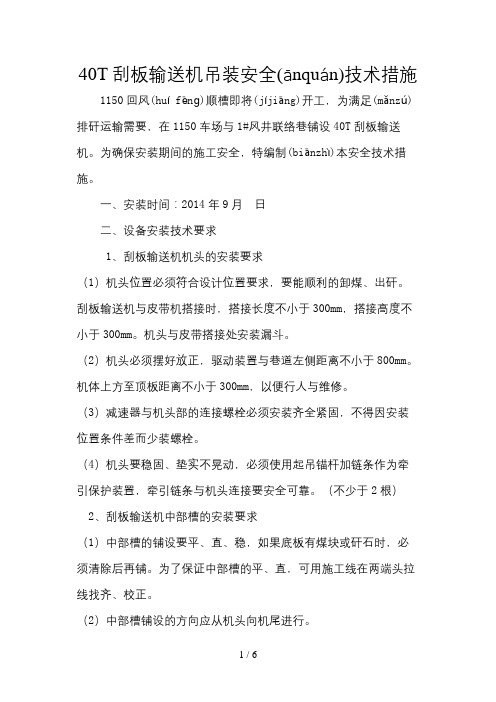 40T 刮板输送机吊装安全(ānquán)技术措施

1150 回风(huí fēng)顺槽即将(jíjiāng)开工，为满足(mǎnzú)排矸运输需要，在 1150 车场与 1#风井联络巷铺设 40T 刮板输送机。为确保安装期间的施工安全，特编制(biānzhì)本安全技术措施。

一、安装时间：2014 年 9 月　日

二、设备安装技术要求

1、刮板输送机机头的安装要求

（1）机头位置必须符合设计位置要求，要能顺利的卸煤、出矸。刮板输送机与皮带机搭接时，搭接长度不小于 300mm，搭接高度不小于 300mm。机头与皮带搭接处安装漏斗。

（2）机头必须摆好放正，驱动装置与巷道左侧距离不小于 800mm。机体上方至顶板距离不小于 300mm，以便行人与维修。

（3）减速器与机头部的连接螺栓必须安装齐全紧固，不得因安装位置条件差而少装螺栓。

（4）机头要稳固、垫实不晃动，必须使用起吊锚杆加链条作为牵引保护装置，牵引链条与机头连接要安全可靠。（不少于 2 根）

2、刮板输送机中部槽的安装要求

（1）中部槽的铺设要平、直、稳，如果底板有煤块或矸石时，必须清除后再铺。为了保证中部槽的平、直，可用施工线在两端头拉线找齐、校正。

（2）中部槽铺设的方向应从机头向机尾进行。

1 / 6